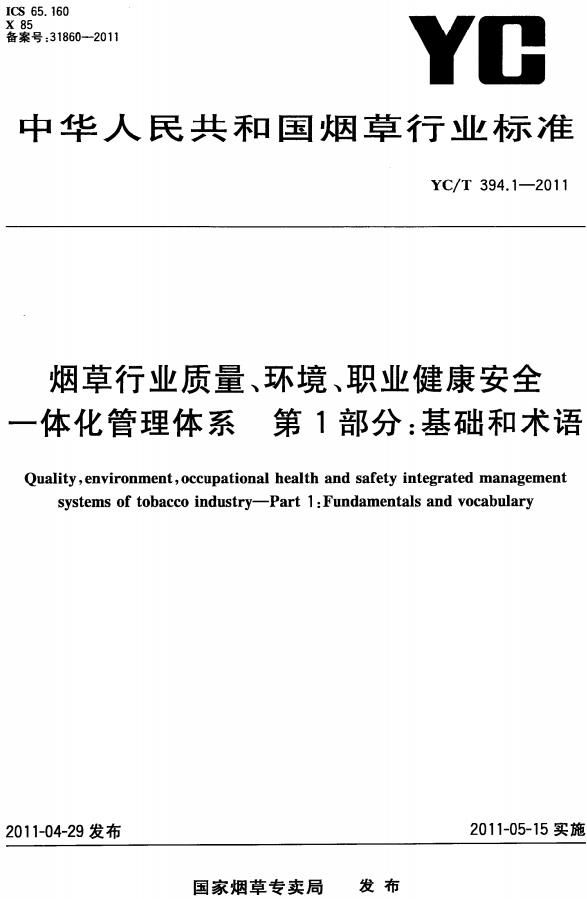 ICS 65.160
X 85
备案号:31860—2011

YC

中华人民共和国烟草行业标准

YC/T 394.1—2011

烟草行业质量、环境、职业健康安全一体化管理体系　第1部分:基础和术语

Quality, environment, occupational health and safety integrated management systems of tobacco industry—Part 1: Fundamentals and vocabulary

2011-04-29 发布

2011-05-15 实施

国家烟草专卖局　发布